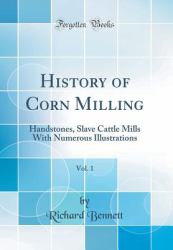 Forgotten Books

History of Corn Milling

Handstones, Slave Cattle Mills With Numerous Illustrations

Vol. 1

by

Richard Bennett